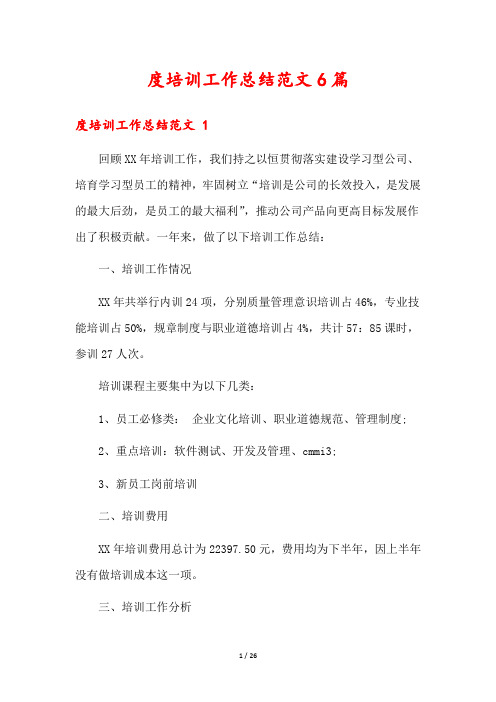 度培训工作总结范文6篇

度培训工作总结范文 1

回顾XX年培训工作，我们持之以恒贯彻落实建设学习型公司、培育学习型员工的精神，牢固树立“培训是公司的长效投入，是发展的最大后劲，是员工的最大福利”，推动公司产品向更高目标发展作出了积极贡献。一年来，做了以下培训工作总结：

一、培训工作情况

XX年共举行内训24项，分别质量管理意识培训占46%，专业技能培训占50%，规章制度与职业道德培训占4%，共计57：85课时，参训27人次。

培训课程主要集中为以下几类：

1、员工必修类：　企业文化培训、职业道德规范、管理制度；

2、重点培训：软件测试、开发及管理、cmmi3；

3、新员工岗前培训

二、培训费用

XX年培训费用总计为22397.50元，费用均为下半年，因上半年没有做培训成本这一项。

三、培训工作分析

1 / 26